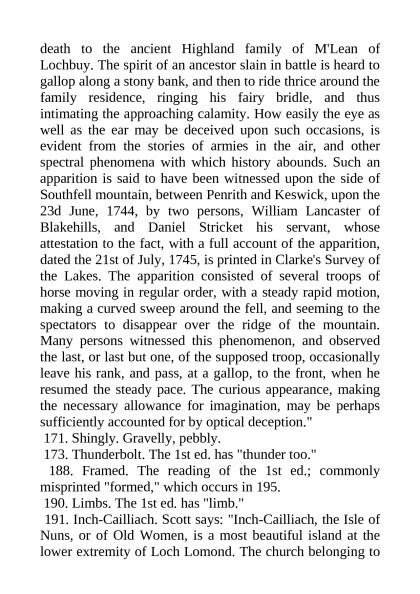 death to the ancient Highland family of M'Lean of Lochbuy. The spirit of an ancestor slain in battle is heard to gallop along a stony bank, and then to ride thrice around the family residence, ringing his fairy bridle, and thus intimating the approaching calamity. How easily the eye as well as the ear may be deceived upon such occasions, is evident from the stories of armies in the air, and other spectral phenomena with which history abounds. Such an apparition is said to have been witnessed upon the side of Southfell mountain, between Penrith and Keswick, upon the 23d June, 1744, by two persons, William Lancaster of Blakehills, and Daniel Stricket his servant, whose attestation to the fact, with a full account of the apparition, dated the 21st of July, 1745, is printed in Clarke's Survey of the Lakes. The apparition consisted of several troops of horse moving in regular order, with a steady rapid motion, making a curved sweep around the fell, and seeming to the spectators to disappear over the ridge of the mountain. Many persons witnessed this phenomenon, and observed the last, or last but one, of the supposed troop, occasionally leave his rank, and pass, at a gallop, to the front, when he resumed the steady pace. The curious appearance, making the necessary allowance for imagination, may be perhaps sufficiently accounted for by optical deception."

171. Shingly. Gravelly, pebbly.

173. Thunderbolt. The 1st ed. has "thunder too."

188. Framed. The reading of the 1st ed.; commonly misprinted "formed," which occurs in 195.

190. Limbs. The 1st ed. has "limb."

191. Inch-Cailliach. Scott says: "Inch-Cailliach, the Isle of Nuns, or of Old Women, is a most beautiful island at the lower extremity of Loch Lomond. The church belonging to